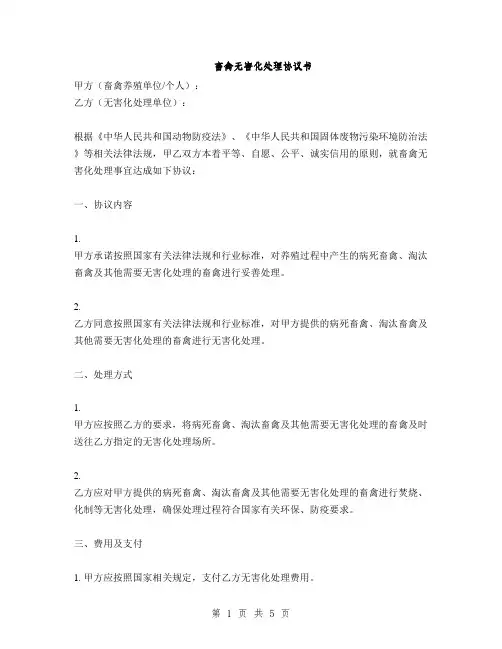 畜禽无害化处理协议书

甲方（畜禽养殖单位/个人）：
乙方（无害化处理单位）：

根据《中华人民共和国动物防疫法》、《中华人民共和国固体废物污染环境防治法》等相关法律法规，甲乙双方本着平等、自愿、公平、诚实信用的原则，就畜禽无害化处理事宜达成如下协议：

一、协议内容

1.
甲方承诺按照国家有关法律法规和行业标准，对养殖过程中产生的病死畜禽、淘汰畜禽及其他需要无害化处理的畜禽进行妥善处理。

2.
乙方同意按照国家有关法律法规和行业标准，对甲方提供的病死畜禽、淘汰畜禽及其他需要无害化处理的畜禽进行无害化处理。

二、处理方式

1.
甲方应按照乙方的要求，将病死畜禽、淘汰畜禽及其他需要无害化处理的畜禽及时送往乙方指定的无害化处理场所。

2.
乙方应对甲方提供的病死畜禽、淘汰畜禽及其他需要无害化处理的畜禽进行焚烧、化制等无害化处理，确保处理过程符合国家有关环保、防疫要求。

三、费用及支付

1. 甲方应按照国家相关规定，支付乙方无害化处理费用。

第 1 页 共 5 页